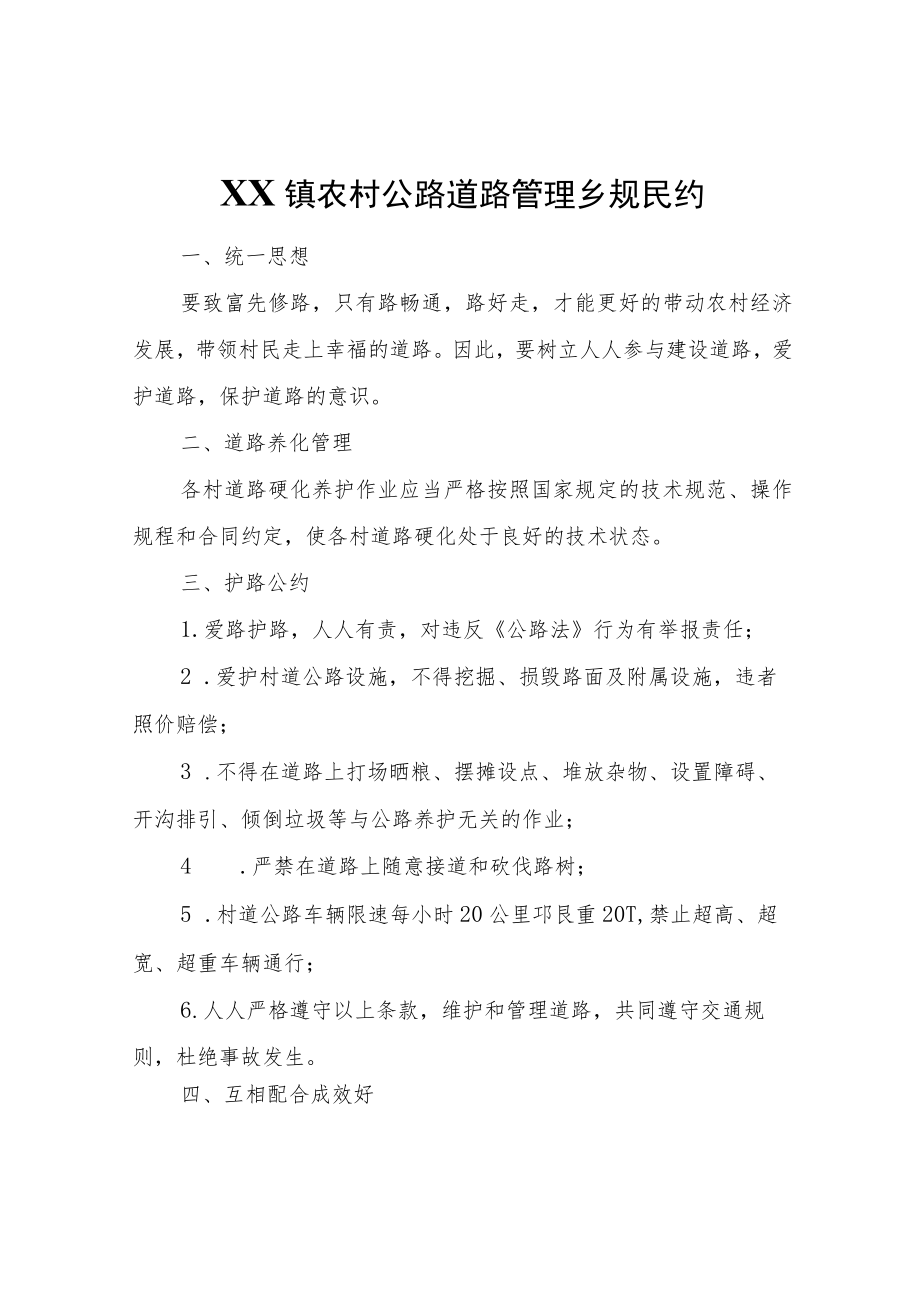 XX镇农村公路道路管理乡规民约

一、统一思想

要致富先修路，只有路畅通，路好走，才能更好的带动农村经济发展，带领村民走上幸福的道路。因此，要树立人人参与建设道路，爱护道路，保护道路的意识。

二、道路养化管理

各村道路硬化养护作业应当严格按照国家规定的技术规范、操作规程和合同约定，使各村道路硬化处于良好的技术状态。

三、护路公约

1.爱路护路，人人有责，对违反《公路法》行为有举报责任；

2．爱护村道公路设施，不得挖掘、损毁路面及附属设施，违者照价赔偿；

3．不得在道路上打场晒粮、摆摊设点、堆放杂物、设置障碍、开沟排引、倾倒垃圾等与公路养护无关的作业；

4　．严禁在道路上随意接道和砍伐路树；

5．村道公路车辆限速每小时20公里邛艮重20T,禁止超高、超宽、超重车辆通行；

6.人人严格遵守以上条款，维护和管理道路，共同遵守交通规则，杜绝事故发生。

四、互相配合成效好